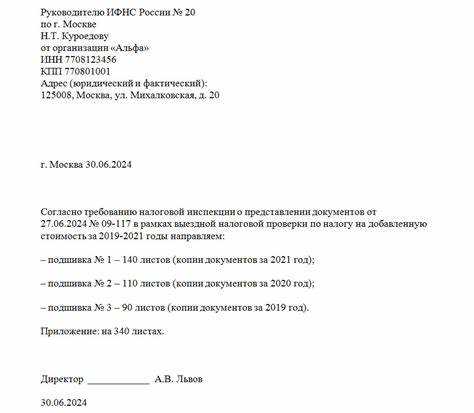 Руководителю ИФНС России № 20
по г. Москве
Н.Т. Куроедову
от организации «Альфа»
ИНН 7708123456
КПП 770801001
Адрес (юридический и фактический):
125008, Москва, ул. Михалковская, д. 20

г. Москва 30.06.2024

Согласно требованию налоговой инспекции о представлении документов от 27.06.2024 № 09-117 в рамках выездной налоговой проверки по налогу на добавленную стоимость за 2019-2021 годы направляем:

– подшивка № 1 – 140 листов (копии документов за 2021 год);

– подшивка № 2 – 110 листов (копии документов за 2020 год);

– подшивка № 3 – 90 листов (копии документов за 2019 год).

Приложение: на 340 листах.

Директор ____________ А.В. Львов

30.06.2024